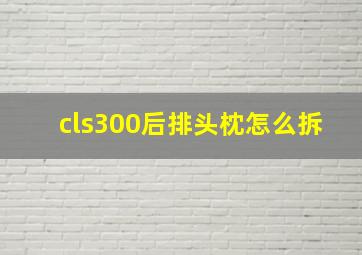 cls300后排头枕怎么拆